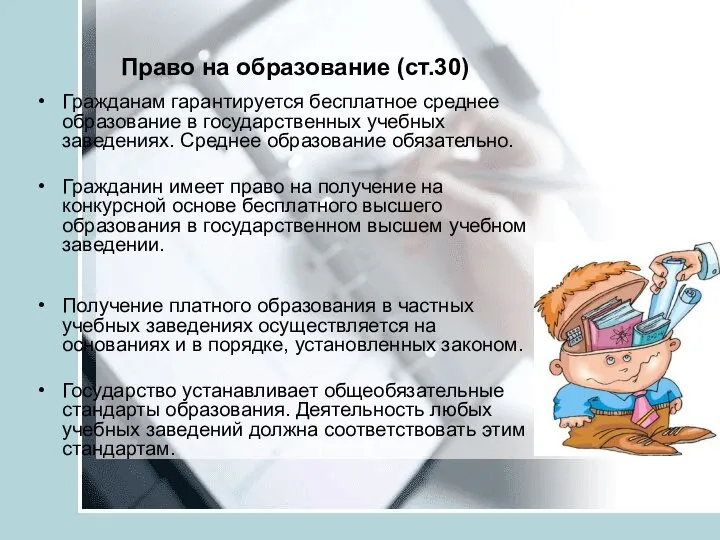 Право на образование (ст.30)

• Гражданам гарантируется бесплатное среднее образование в государственных учебных заведениях. Среднее образование обязательно.

• Гражданин имеет право на получение на конкурсной основе бесплатного высшего образования в государственном высшем учебном заведении.

• Получение платного образования в частных учебных заведениях осуществляется на основаниях и в порядке, установленных законом.

• Государство устанавливает общеобязательные стандарты образования. Деятельность любых учебных заведений должна соответствовать этим стандартам.